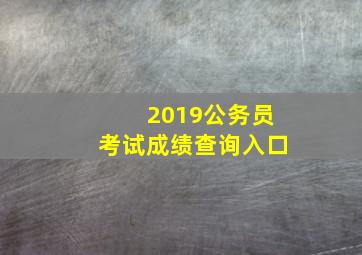 2019公务员
考试成绩查询入口